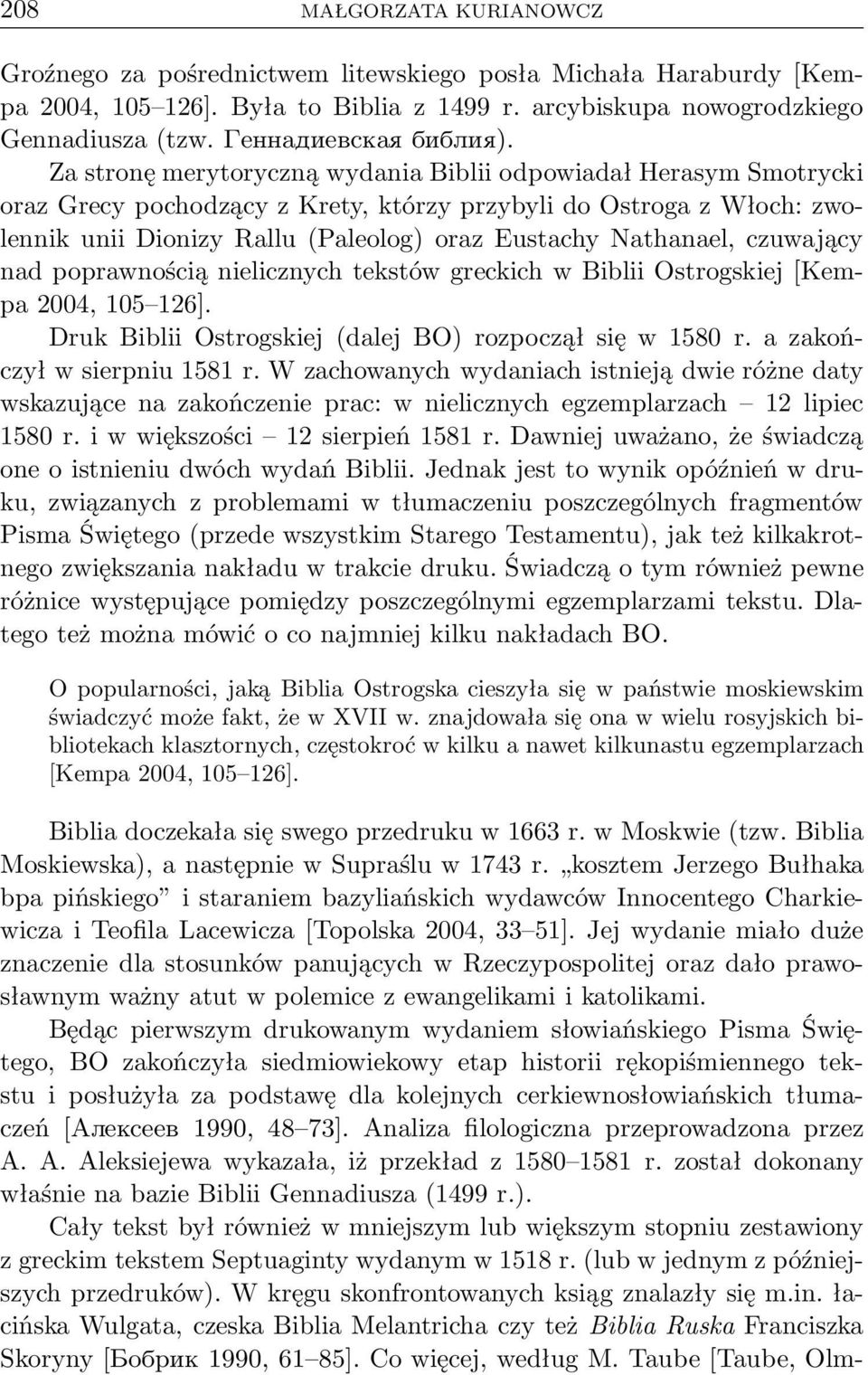 208 MAŁGORZATA KURIANOWCZ

Groźnego za pośrednictwem litewskiego posła Michała Haraburdy [Kempa 2004, 105–126]. Była to Biblia z 1499 r. arcybiskupa nowogrodzkiego Gennadiusza (tzw. Геннадиевская библия).

Za stronę merytoryczną wydania Biblii odpowiadał Herasym Smotrycki oraz Grecy pochodzący z Krety, którzy przybyli do Ostroga z Włoch: zwolennik unii Dionizy Rallu (Paleolog) oraz Eustachy Nathanael, czuwający nad poprawnością nielicznych tekstów greckich w Biblii Ostrogskiej [Kempa 2004, 105–126].

Druk Biblii Ostrogskiej (dalej BO) rozpoczął się w 1580 r. a zakończył w sierpniu 1581 r. W zachowanych wydaniach istnieją dwie różne daty wskazujące na zakończenie prac: w nielicznych egzemplarzach – 12 lipiec 1580 r. i w większości – 12 sierpień 1581 r. Dawniej uważano, że świadczą one o istnieniu dwóch wydań Biblii. Jednak jest to wynik opóźnień w druku, związanych z problemami w tłumaczeniu poszczególnych fragmentów Pisma Świętego (przede wszystkim Starego Testamentu), jak też kilkakrotnego zwiększania nakładu w trakcie druku. Świadczą o tym również pewne różnice występujące pomiędzy poszczególnymi egzemplarzami tekstu. Dlatego też można mówić o co najmniej kilku nakładach BO.

O popularności, jaką Biblia Ostrogska cieszyła się w państwie moskiewskim świadczyć może fakt, że w XVII w. znajdowała się ona w wielu rosyjskich bibliotekach klasztornych, częstokroć w kilku a nawet kilkunastu egzemplarzach [Kempa 2004, 105–126].

Biblia doczekała się swego przedruku w 1663 r. w Moskwie (tzw. Biblia Moskiewska), a następnie w Supraślu w 1743 r. „kosztem Jerzego Bułhaka bpa pińskiego” i staraniem bazyliańskich wydawców Innocentego Charkiewicza i Teofila Lacewicza [Topolska 2004, 33–51]. Jej wydanie miało duże znaczenie dla stosunków panujących w Rzeczypospolitej oraz dało prawosławnym ważny atut w polemice z ewangelikami i katolikami.

Będąc pierwszym drukowanym wydaniem słowiańskiego Pisma Świętego, BO zakończyła siedmiowiekowy etap historii rękopiśmiennego tekstu i posłużyła za podstawę dla kolejnych cerkiewnosłowiańskich tłumaczeń [Алексеев 1990, 48–73]. Analiza filologiczna przeprowadzona przez A. A. Aleksiejewa wykazała, iż przekład z 1580–1581 r. został dokonany właśnie na bazie Biblii Gennadiusza (1499 r.).

Cały tekst był również w mniejszym lub większym stopniu zestawiony z greckim tekstem Septuaginty wydanym w 1518 r. (lub w jednym z późniejszych przedruków). W kręgu skonfrontowanych ksiąg znalazły się m.in. łacińska Wulgata, czeska Biblia Melantricha czy też Biblia Ruska Franciszka Skoryny [Бобрик 1990, 61–85]. Co więcej, według M. Taube [Taube, Olm-